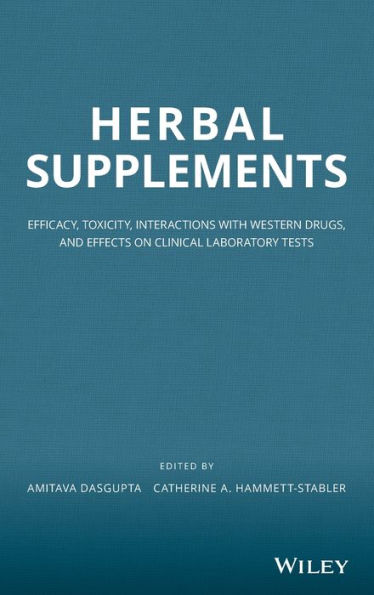 HERBAL SUPPLEMENTS

EFFICACY, TOXICITY, INTERACTIONS WITH WESTERN DRUGS, AND EFFECTS ON CLINICAL LABORATORY TESTS

EDITED BY

AMITAVA DASGUPTA CATHERINE A. HAMMETT-STABLER

WILEY